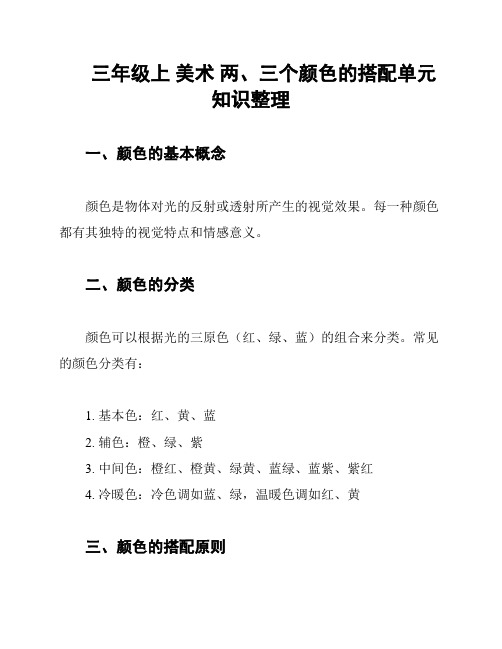 三年级上 美术 两、三个颜色的搭配单元知识整理

一、颜色的基本概念

颜色是物体对光的反射或透射所产生的视觉效果。每一种颜色都有其独特的视觉特点和情感意义。

二、颜色的分类

颜色可以根据光的三原色（红、绿、蓝）的组合来分类。常见的颜色分类有：

1. 基本色：红、黄、蓝
2. 辅色：橙、绿、紫
3. 中间色：橙红、橙黄、绿黄、蓝绿、蓝紫、紫红
4. 冷暖色：冷色调如蓝、绿，温暖色调如红、黄

三、颜色的搭配原则